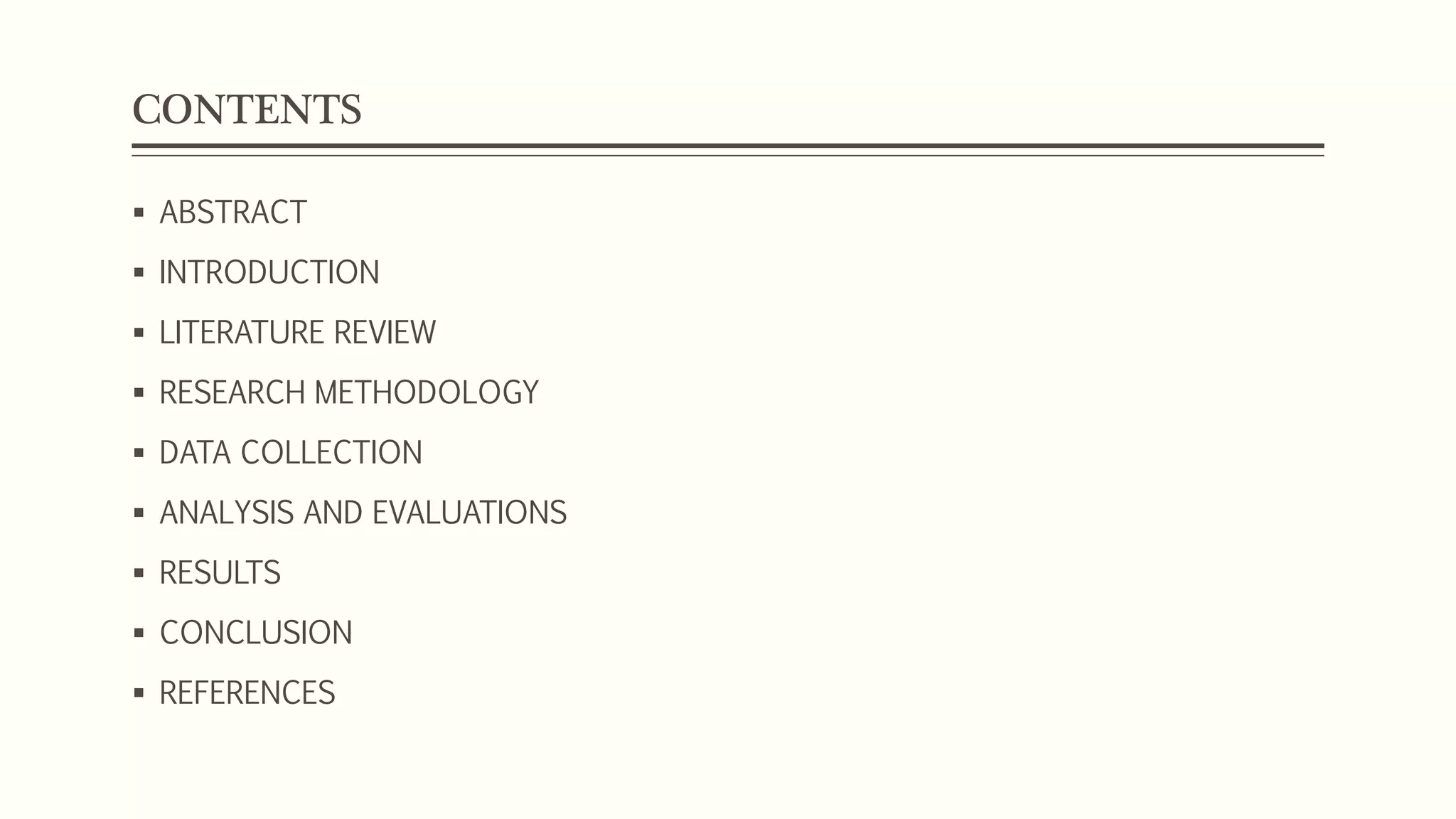 CONTENTS

• ABSTRACT
• INTRODUCTION
• LITERATURE REVIEW
• RESEARCH METHODOLOGY
• DATA COLLECTION
• ANALYSIS AND EVALUATIONS
• RESULTS
• CONCLUSION
• REFERENCES